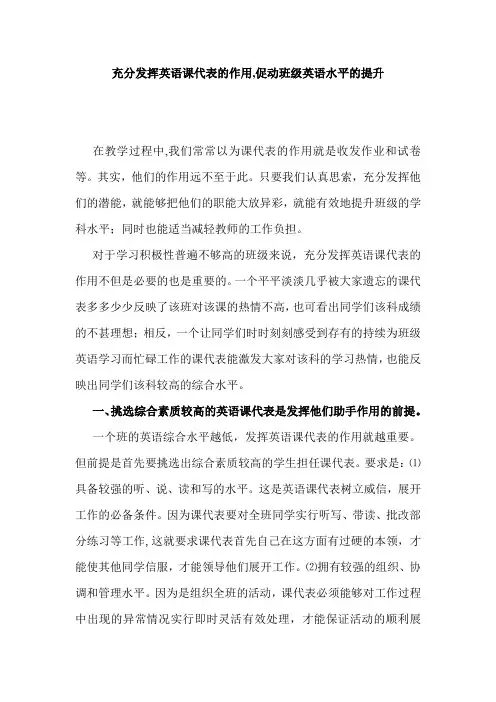 充分发挥英语课代表的作用,促动班级英语水平的提升

在教学过程中,我们常常以为课代表的作用就是收发作业和试卷等。其实，他们的作用远不至于此。只要我们认真思索，充分发挥他们的潜能，就能够把他们的职能大放异彩，就能有效地提升班级的学科水平；同时也能适当减轻教师的工作负担。

对于学习积极性普遍不够高的班级来说，充分发挥英语课代表的作用不但是必要的也是重要的。一个平平淡淡几乎被大家遗忘的课代表多多少少反映了该班对该课的热情不高，也可看出同学们该科成绩的不甚理想；相反，一个让同学们时时刻刻感受到存有的持续为班级英语学习而忙碌工作的课代表能激发大家对该科的学习热情，也能反映出同学们该科较高的综合水平。

一、挑选综合素质较高的英语课代表是发挥他们助手作用的前提。

一个班的英语综合水平越低，发挥英语课代表的作用就越重要。但前提是首先要挑选出综合素质较高的学生担任课代表。要求是：⑴具备较强的听、说、读和写的水平。这是英语课代表树立威信，展开工作的必备条件。因为课代表要对全班同学实行听写、带读、批改部分练习等工作,这就要求课代表首先自己在这方面有过硬的本领，才能使其他同学信服，才能领导他们展开工作。⑵拥有较强的组织、协调和管理水平。因为是组织全班的活动，课代表必须能够对工作过程中出现的异常情况实行即时灵活有效处理，才能保证活动的顺利展